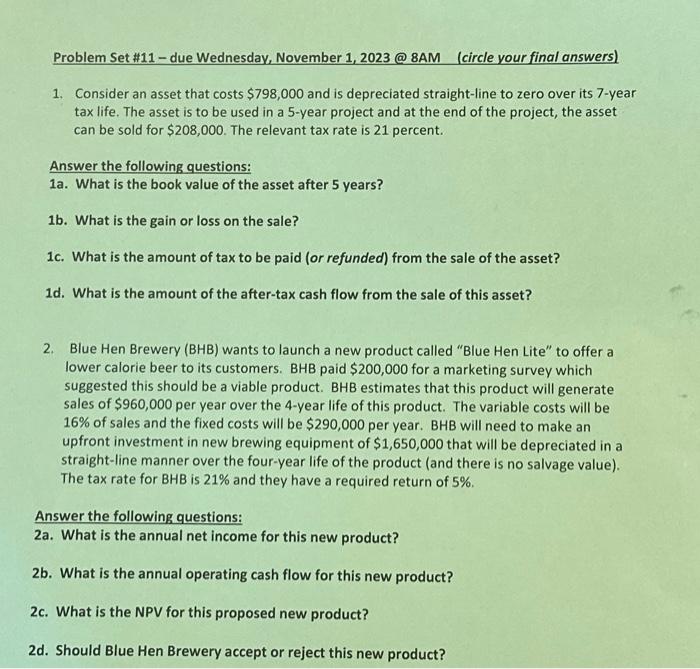 Problem Set #11 – due Wednesday, November 1, 2023 @ 8AM (circle your final answers)

1. Consider an asset that costs \$798,000 and is depreciated straight-line to zero over its 7-year tax life. The asset is to be used in a 5-year project and at the end of the project, the asset can be sold for \$208,000. The relevant tax rate is 21 percent.

Answer the following questions:
1a. What is the book value of the asset after 5 years?

1b. What is the gain or loss on the sale?

1c. What is the amount of tax to be paid (or refunded) from the sale of the asset?

1d. What is the amount of the after-tax cash flow from the sale of this asset?

2. Blue Hen Brewery (BHB) wants to launch a new product called "Blue Hen Lite" to offer a lower calorie beer to its customers. BHB paid \$200,000 for a marketing survey which suggested this should be a viable product. BHB estimates that this product will generate sales of \$960,000 per year over the 4-year life of this product. The variable costs will be 16% of sales and the fixed costs will be \$290,000 per year. BHB will need to make an upfront investment in new brewing equipment of \$1,650,000 that will be depreciated in a straight-line manner over the four-year life of the product (and there is no salvage value). The tax rate for BHB is 21% and they have a required return of 5%.

Answer the following questions:
2a. What is the annual net income for this new product?

2b. What is the annual operating cash flow for this new product?

2c. What is the NPV for this proposed new product?

2d. Should Blue Hen Brewery accept or reject this new product?